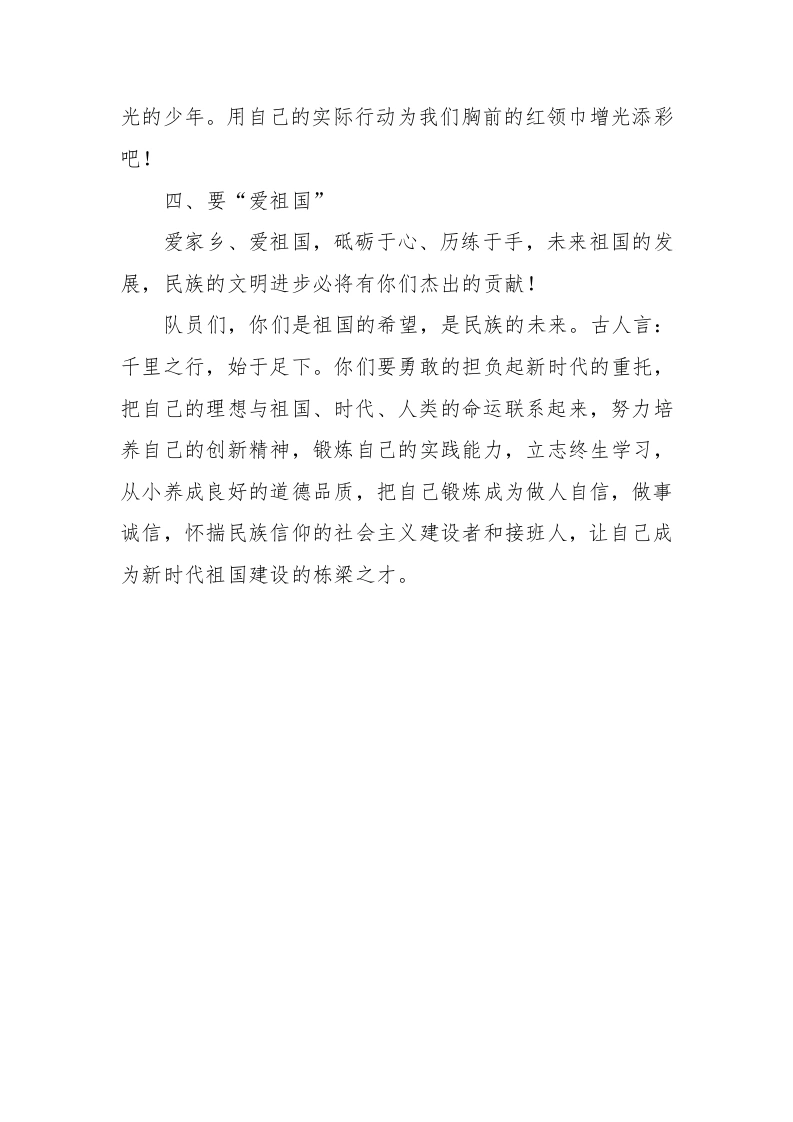 光的少年。用自己的实际行动为我们胸前的红领巾增光添彩吧！

四、要“爱祖国”

爱家乡、爱祖国，砥砺于心、历练于手，未来祖国的发展，民族的文明进步必将有你们杰出的贡献！

队员们，你们是祖国的希望，是民族的未来。古人言：千里之行，始于足下。你们要勇敢的担负起新时代的重托，把自己的理想与祖国、时代、人类的命运联系起来，努力培养自己的创新精神，锻炼自己的实践能力，立志终生学习，从小养成良好的道德品质，把自己锻炼成为做人自信，做事诚信，怀揣民族信仰的社会主义建设者和接班人，让自己成为新时代祖国建设的栋梁之才。